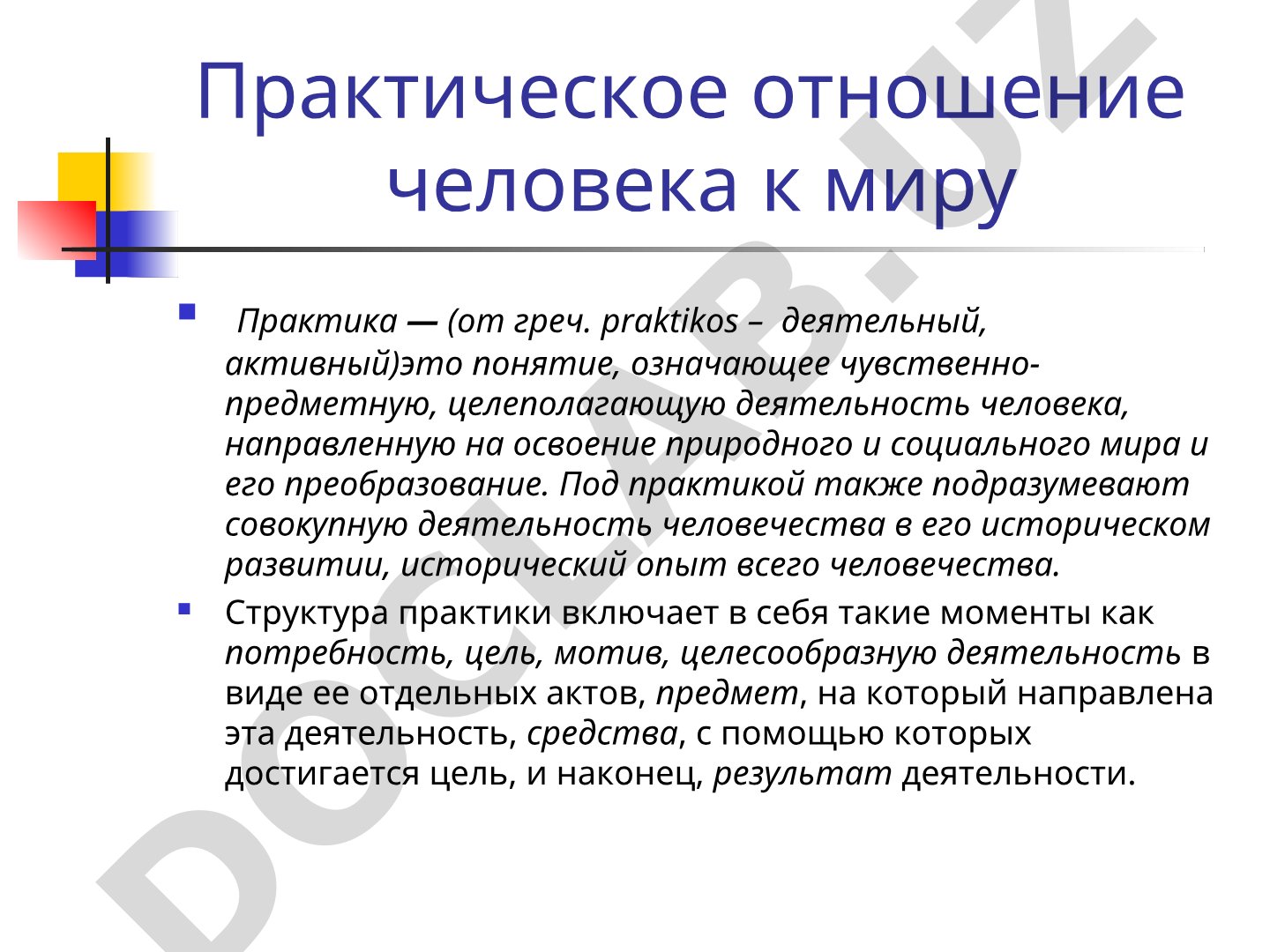 Практическое отношение человека к миру

Практика — (от греч. praktikos – деятельный, активный)это понятие, означающее чувственно-предметную, целеполагающую деятельность человека, направленную на освоение природного и социального мира и его преобразование. Под практикой также подразумевают совокупную деятельность человечества в его историческом развитии, исторический опыт всего человечества.

Структура практики включает в себя такие моменты как потребность, цель, мотив, целесообразную деятельность в виде ее отдельных актов, предмет, на который направлена эта деятельность, средства, с помощью которых достигается цель, и наконец, результат деятельности.

DOCLAB.UZ